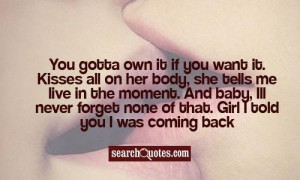 You gotta own it if you want it. Kisses all on her body, she tells me live in the moment. And baby, Ill never forget none of that. Girl I told you I was coming back

searchQuotes.com